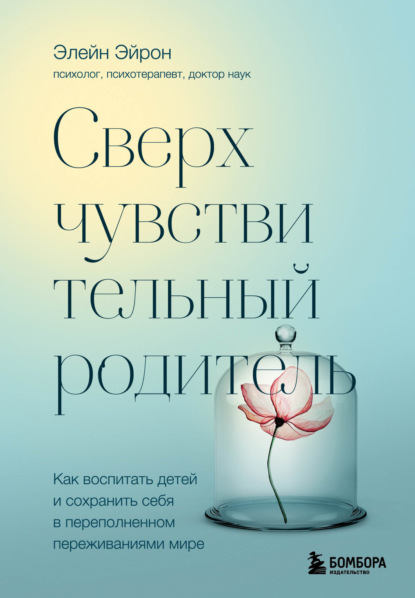 Элейн Эйрон
психолог, психотерапевт, доктор наук

Сверх
чувстви
тельный
родитель

Как воспитать детей и сохранить себя в переполненном переживаниями мире

БОМБОРА
ИЗДАТЕЛЬСТВО